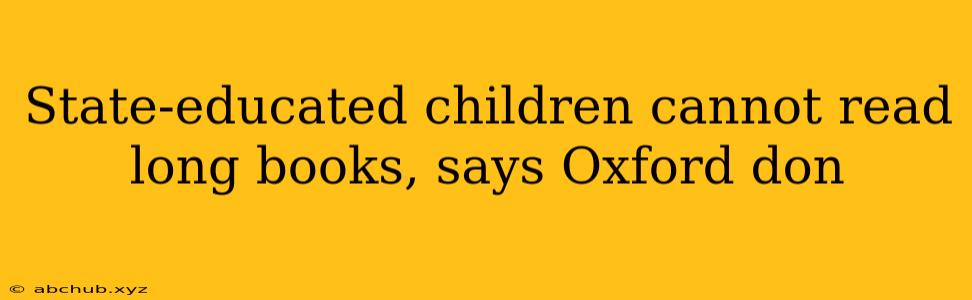 State-educated children cannot read long books, says Oxford don

© abchub.xyz